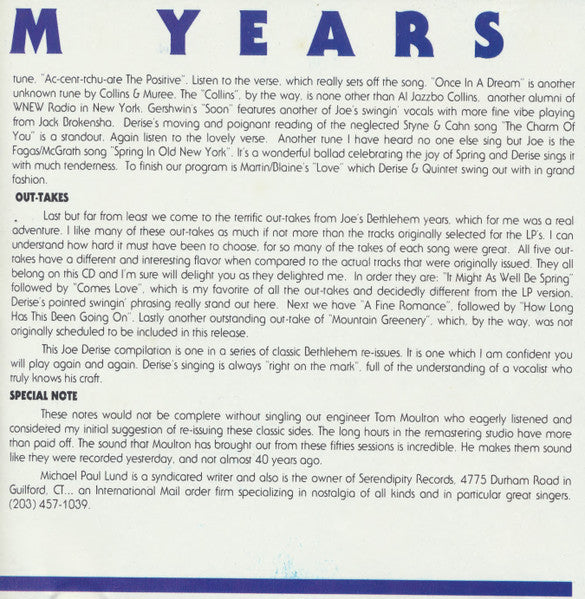 M YEARS

tune, "Ac-cent-tchu-ate The Positive". Listen to the verse, which really sets off the song. "Once In A Dream" is another unknown tune by Collins & Muree. The "Collins", by the way, is none other than Al Jazzbo Collins, another alumni of WNEW Radio in New York. Gershwin's "Soon" features another of Joe's swingin' vocals with more fine vibe playing from Jack Brokensha. Derise's moving and poignant reading of the neglected Styne & Cahn song "The Charm Of You" is a standout. Again listen to the lovely verse. Another tune I have heard no one else sing but Joe is the Fagas/McGrath song "Spring In Old New York". It's a wonderful ballad celebrating the joy of Spring and Derise sings it with much tenderness. To finish our program is Martin/Blaine's "Love" which Derise & Quintet swing out with in grand fashion.

OUT-TAKES

Last but far from least we come to the terrific out-takes from Joe's Bethlehem years, which for me was a real adventure. I like many of these out-takes as much if not more than the tracks originally selected for the LP's. I can understand how hard it must have been to choose, for so many of the takes of each song were great. All five out-takes have a different and interesting flavor when compared to the actual tracks that were originally issued. They all belong on this CD and I'm sure will delight you as they delighted me. In order they are: "It Might As Well Be Spring" followed by "Comes Love", which is my favorite of all the out-takes and decidedly different from the LP version. Derise's pointed swingin' phrasing really stand out here. Next we have "A Fine Romance", followed by "How Long Has This Been Going On". Lastly another outstanding out-take of "Mountain Greenery", which, by the way, was not originally scheduled to be included in this release.

This Joe Derise compilation is one in a series of classic Bethlehem re-issues. It is one which I am confident you will play again and again. Derise's singing is always "right on the mark", full of the understanding of a vocalist who truly knows his craft.

SPECIAL NOTE

These notes would not be complete without singling out engineer Tom Moulton who eagerly listened and considered my initial suggestion of re-issuing these classic sides. The long hours in the remastering studio have more than paid off. The sound that Moulton has brought out from these fifties sessions is incredible. He makes them sound like they were recorded yesterday, and not almost 40 years ago.

Michael Paul Lund is a syndicated writer and also is the owner of Serendipity Records, 4775 Durham Road in Guilford, CT... an International Mail order firm specializing in nostalgia of all kinds and in particular great singers. (203) 457-1039.